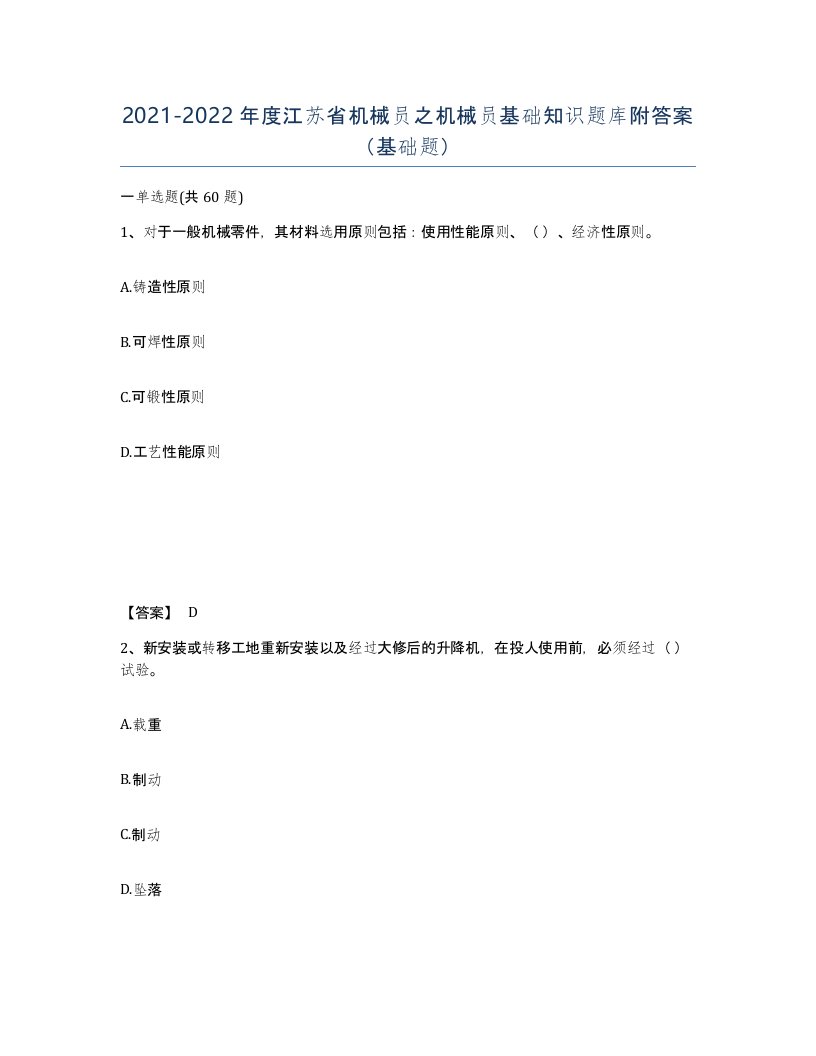 2021-2022年度江苏省机械员之机械员基础知识题库附答案（基础题）

一单选题(共60题)

1、对于一般机械零件，其材料选用原则包括：使用性能原则、（）、经济性原则。

A.铸造性原则

B.可焊性原则

C.可锻性原则

D.工艺性能原则

【答案】 D

2、新安装或转移工地重新安装以及经过大修后的升降机，在投人使用前，必须经过（）试验。

A.载重

B.制动

C.制动

D.坠落